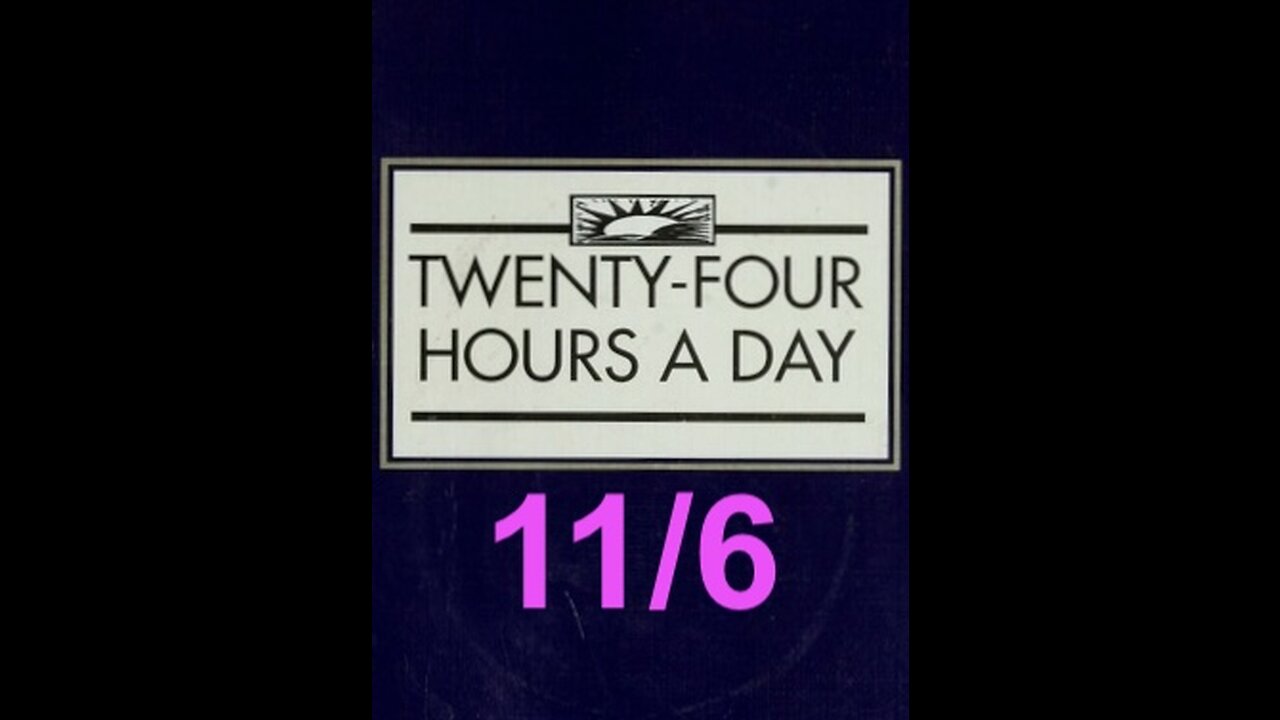 TWENTY-FOUR HOURS A DAY

11/6